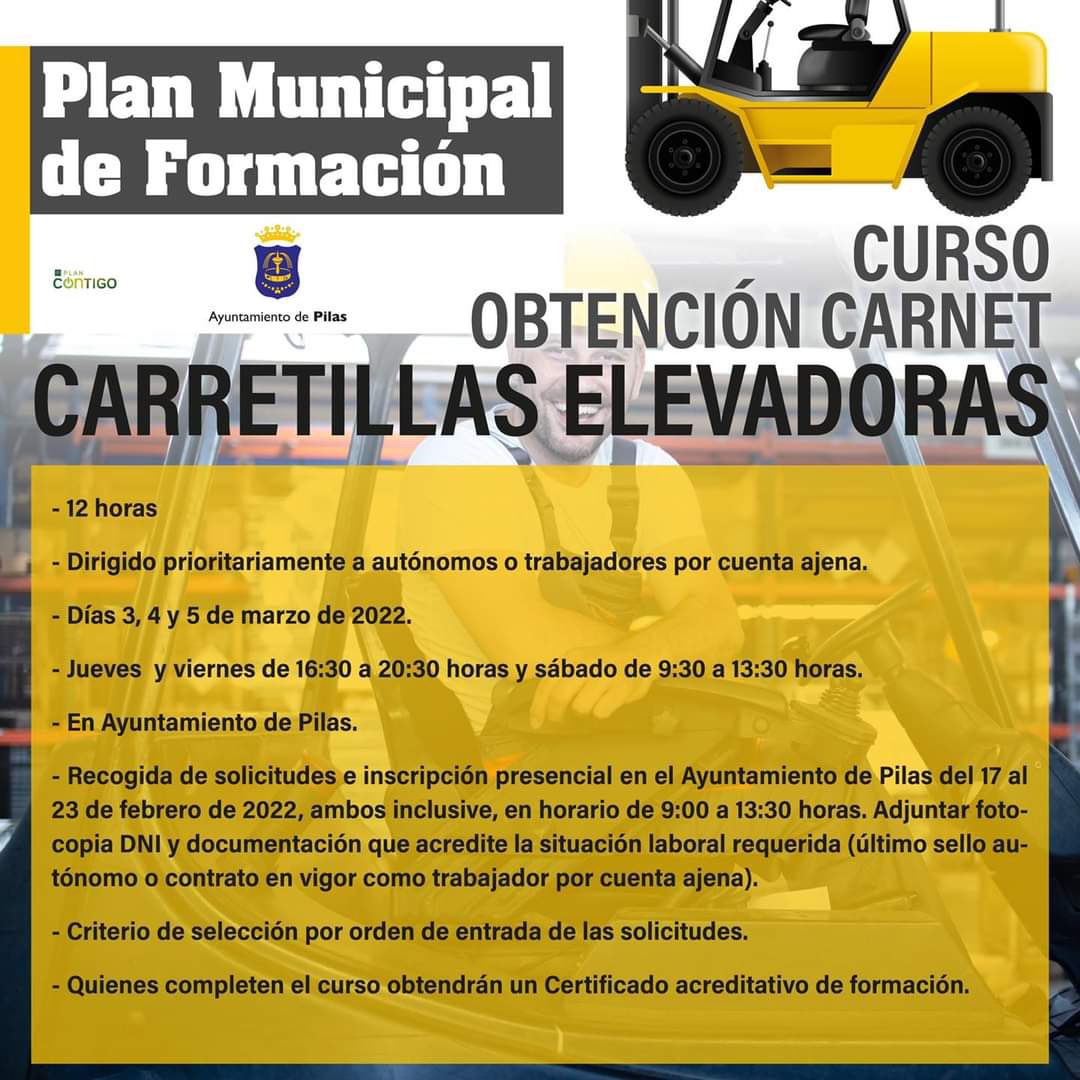 Plan Municipal de Formación

PLAN CONTIGO

Ayuntamiento de Pilas

CURSO
OBTENCIÓN CARNET
CARRETILLAS ELEVADORAS

- 12 horas

- Dirigido prioritariamente a autónomos o trabajadores por cuenta ajena.

- Días 3, 4 y 5 de marzo de 2022.

- Jueves  y viernes de 16:30 a 20:30 horas y sábado de 9:30 a 13:30 horas.

- En Ayuntamiento de Pilas.

- Recogida de solicitudes e inscripción presencial en el Ayuntamiento de Pilas del 17 al 23 de febrero de 2022, ambos inclusive, en horario de 9:00 a 13:30 horas. Adjuntar fotocopia DNI y documentación que acredite la situación laboral requerida (último sello autónomo o contrato en vigor como trabajador por cuenta ajena).

- Criterio de selección por orden de entrada de las solicitudes.

- Quienes completen el curso obtendrán un Certificado acreditativo de formación.